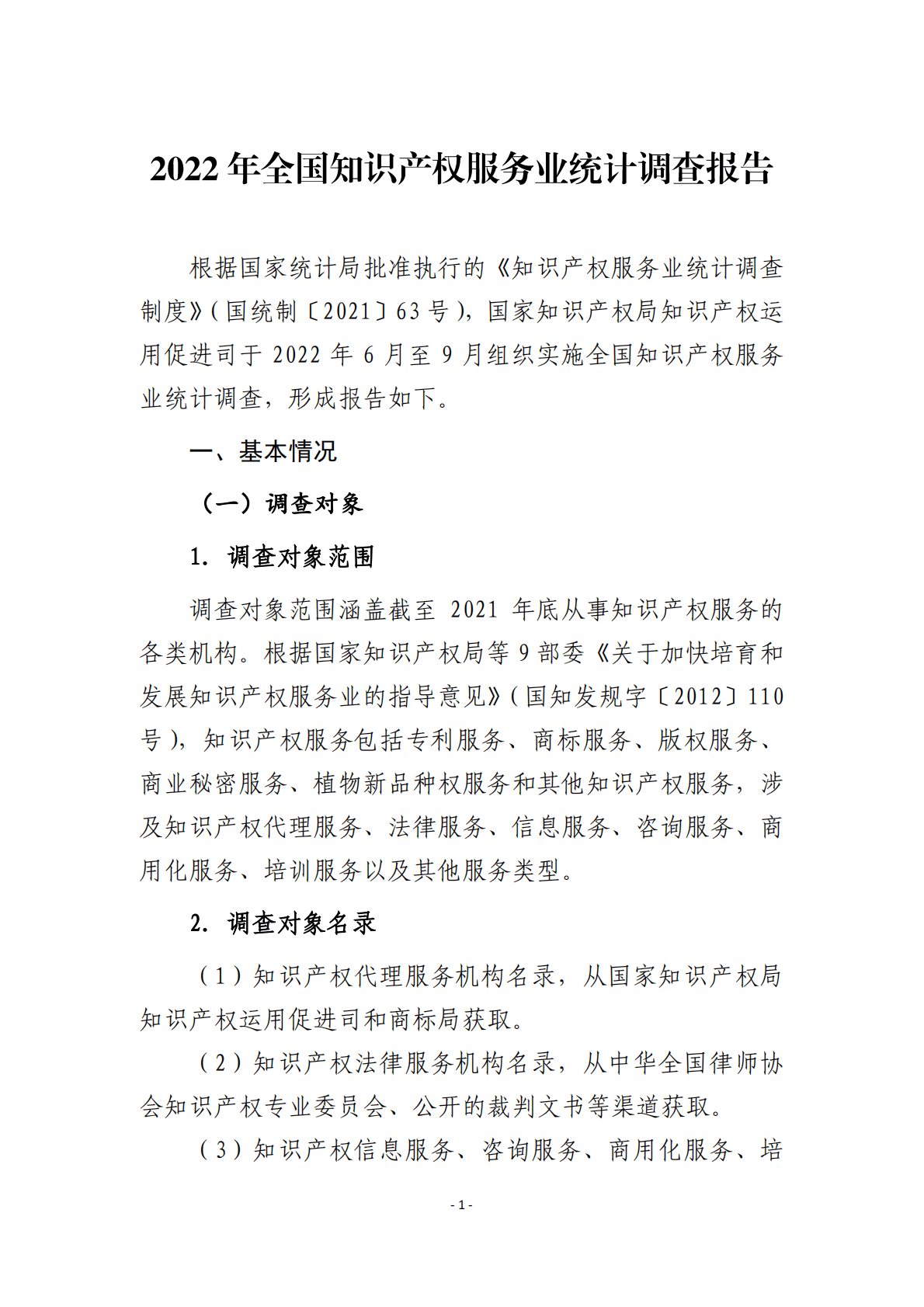 2022 年全国知识产权服务业统计调查报告

根据国家统计局批准执行的《知识产权服务业统计调查制度》（国统制〔2021〕63 号），国家知识产权局知识产权运用促进司于 2022 年 6 月至 9 月组织实施全国知识产权服务业统计调查，形成报告如下。

一、基本情况

（一）调查对象

1. 调查对象范围

调查对象范围涵盖截至 2021 年底从事知识产权服务的各类机构。根据国家知识产权局等 9 部委《关于加快培育和发展知识产权服务业的指导意见》（国知发规字〔2012〕110 号），知识产权服务包括专利服务、商标服务、版权服务、商业秘密服务、植物新品种权服务和其他知识产权服务，涉及知识产权代理服务、法律服务、信息服务、咨询服务、商用化服务、培训服务以及其他服务类型。

2. 调查对象名录

（1）知识产权代理服务机构名录，从国家知识产权局知识产权运用促进司和商标局获取。

（2）知识产权法律服务机构名录，从中华全国律师协会知识产权专业委员会、公开的裁判文书等渠道获取。

（3）知识产权信息服务、咨询服务、商用化服务、培

- 1 -